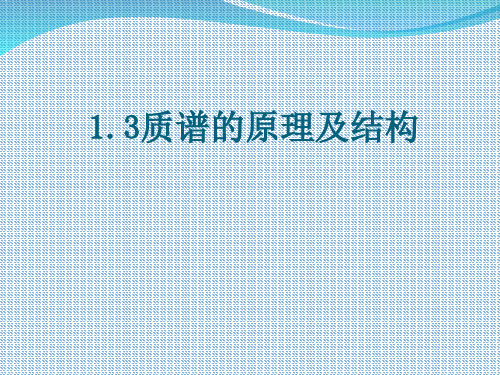 1.3质谱的原理及结构